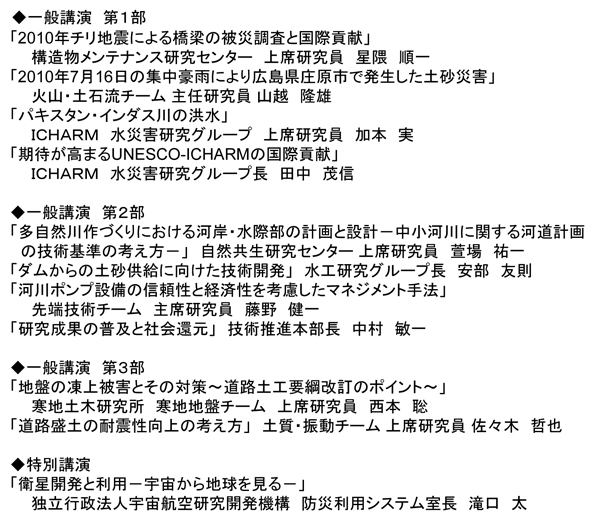 ◆一般講演　第1部
「2010年チリ地震による橋梁の被災調査と国際貢献」
構造物メンテナンス研究センター　上席研究員　星隈　順一
「2010年7月16日の集中豪雨により広島県庄原市で発生した土砂災害」
火山・土石流チーム 主任研究員 山越　隆雄
「パキスタン・インダス川の洪水」
ICHARM　水災害研究グループ　上席研究員　加本　実
「期待が高まるUNESCO-ICHARMの国際貢献」
ICHARM　水災害研究グループ長　田中　茂信

◆一般講演　第2部
「多自然川作づくりにおける河岸・水際部の計画と設計－中小河川に関する河道計画の技術基準の考え方－」 自然共生研究センター 上席研究員　萱場　祐一
「ダムからの土砂供給に向けた技術開発」 水工研究グループ長　安部　友則
「河川ポンプ設備の信頼性と経済性を考慮したマネジメント手法」
先端技術チーム　主席研究員　藤野　健一
「研究成果の普及と社会還元」 技術推進本部長　中村　敏一

◆一般講演　第3部
「地盤の凍上被害とその対策～道路土工要綱改訂のポイント～」
寒地土木研究所　寒地地盤チーム　上席研究員　西本　聡
「道路盛土の耐震性向上の考え方」 土質・振動チーム 上席研究員 佐々木　哲也

◆特別講演
「衛星開発と利用－宇宙から地球を見る－」
独立行政法人宇宙航空研究開発機構　防災利用システム室長　滝口　太